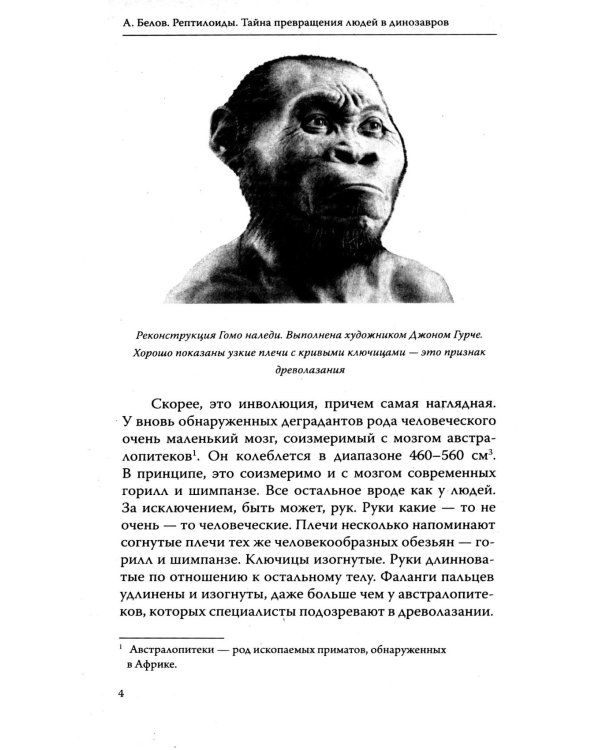 А. Белов. Рептилоиды. Тайна превращения людей в динозавров

Реконструкция Гомо наледи. Выполнена художником Джоном Гурче. Хорошо показаны узкие плечи с кривыми ключицами — это признак древолазания

Скорее, это инволюция, причем самая наглядная. У вновь обнаруженных деградантов рода человеческого очень маленький мозг, соизмеримый с мозгом австралопитеков$^1$. Он колеблется в диапазоне 460–560 см$^3$. В принципе, это соизмеримо и с мозгом современных горилл и шимпанзе. Все остальное вроде как у людей. За исключением, быть может, рук. Руки какие — то не очень — то человеческие. Плечи несколько напоминают согнутые плечи тех же человекообразных обезьян — горилл и шимпанзе. Ключицы изогнутые. Руки длинноватые по отношению к остальному телу. Фаланги пальцев удлинены и изогнуты, даже больше чем у австралопитеков, которых специалисты подозревают в древолазании.

$^1$ Австралопитеки — род ископаемых приматов, обнаруженных в Африке.

4